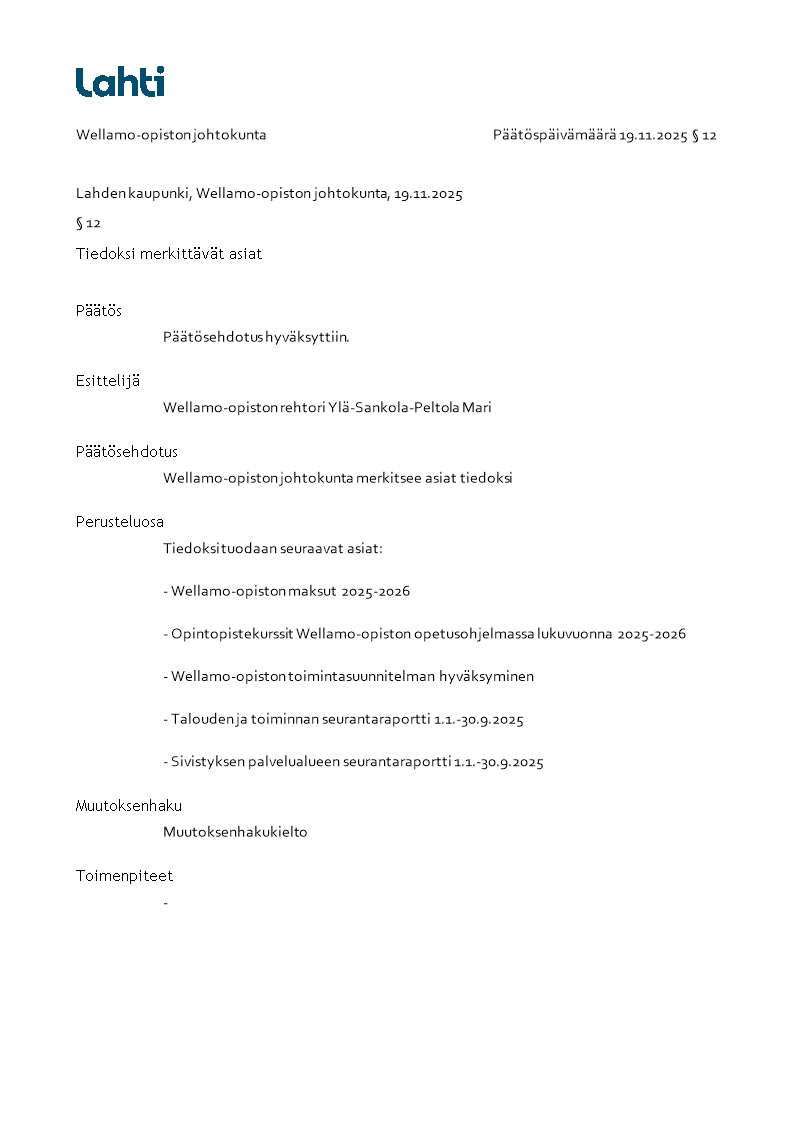 Lahti

Wellamo-opiston johtokunta

Päätöspäivämäärä 19.11.2025 § 12

Lahden kaupunki, Wellamo-opiston johtokunta, 19.11.2025

§ 12

Tiedoksi merkittävät asiat

Päätös

Päätösehdotus hyväksyttiin.

Esittelijä

Wellamo-opiston rehtori Ylä-Sankola-Peltola Mari

Päätösehdotus

Wellamo-opiston johtokunta merkitsee asiat tiedoksi

Perusteluosa

Tiedoksi tuodaan seuraavat asiat:

- Wellamo-opiston maksut 2025-2026

- Opintopistekurssit Wellamo-opiston opetusohjelmassa lukuvuonna 2025-2026

- Wellamo-opiston toimintasuunnitelman hyväksyminen

- Talouden ja toiminnan seurantaraportti 1.1.-30.9.2025

- Sivistyksen palvelualueen seurantaraportti 1.1.-30.9.2025

Muutoksenhaku

Muutoksenhakukielto

Toimenpiteet

-